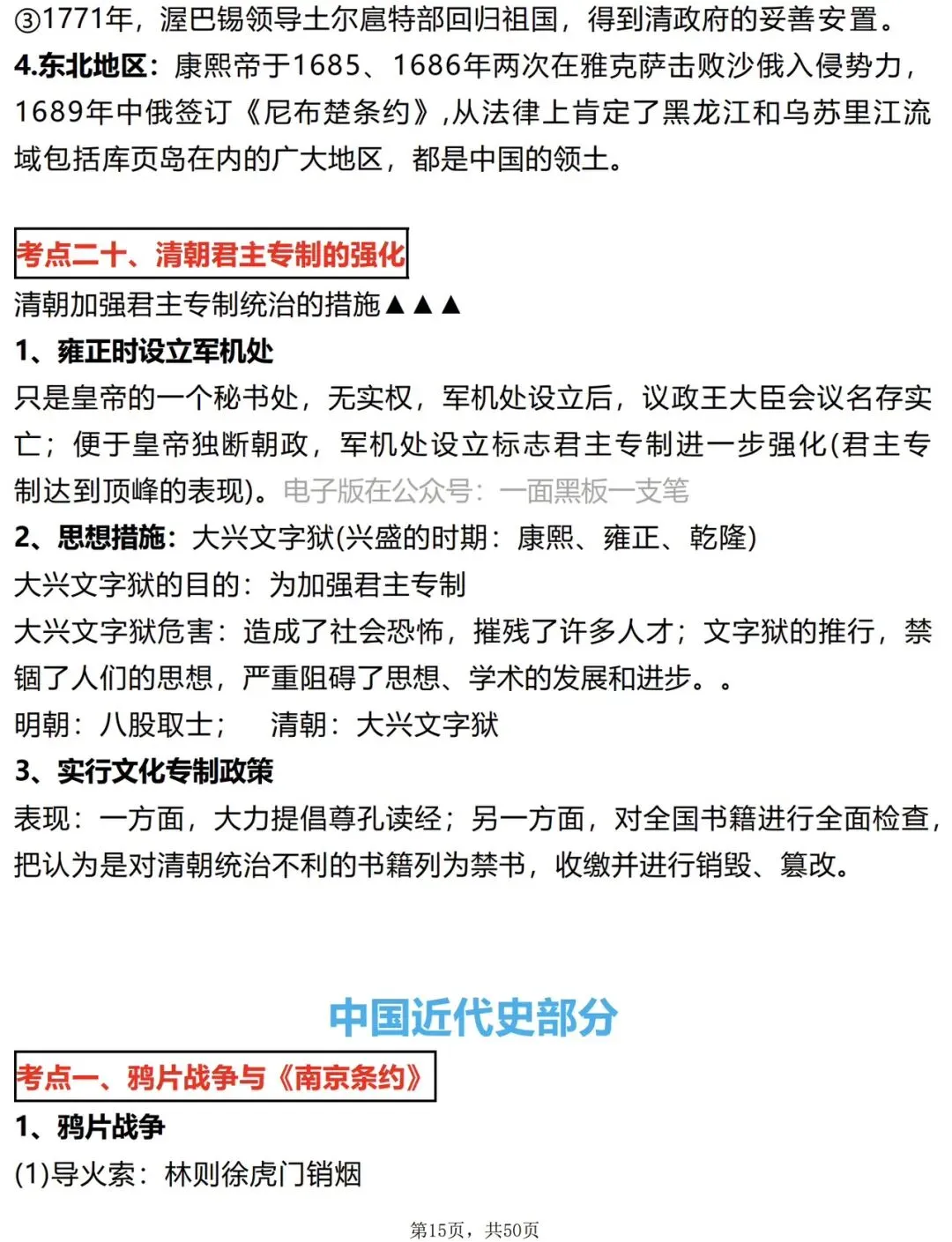 ③1771年，渥巴锡领导土尔扈特部回归祖国，得到清政府的妥善安置。
4.东北地区：康熙帝于1685、1686年两次在雅克萨击败沙俄入侵势力，1689年中俄签订《尼布楚条约》,从法律上肯定了黑龙江和乌苏里江流域包括库页岛在内的广大地区，都是中国的领土。

考点二十、清朝君主专制的强化
清朝加强君主专制统治的措施▲▲▲
1、雍正时设立军机处
只是皇帝的一个秘书处，无实权，军机处设立后，议政王大臣会议名存实亡；便于皇帝独断朝政，军机处设立标志君主专制进一步强化(君主专制达到顶峰的表现)。电子版在公众号：一面黑板一支笔
2、思想措施：大兴文字狱(兴盛的时期：康熙、雍正、乾隆)
大兴文字狱的目的：为加强君主专制
大兴文字狱危害：造成了社会恐怖，摧残了许多人才；文字狱的推行，禁锢了人们的思想，严重阻碍了思想、学术的发展和进步。。
明朝：八股取士；　清朝：大兴文字狱
3、实行文化专制政策
表现：一方面，大力提倡尊孔读经；另一方面，对全国书籍进行全面检查，把认为是对清朝统治不利的书籍列为禁书，收缴并进行销毁、篡改。

中国近代史部分
考点一、鸦片战争与《南京条约》
1、鸦片战争
(1)导火索：林则徐虎门销烟

第15页，共50页